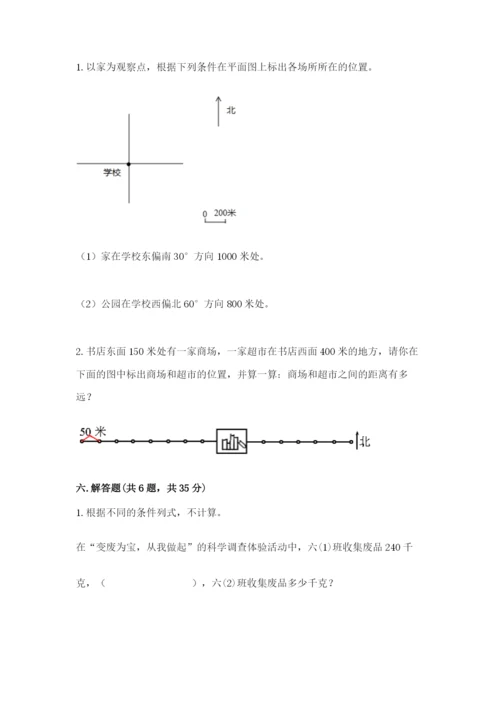 1. 以家为观察点，根据下列条件在平面图上标出各场所所在的位置。

北

学校

0 200米

（1）家在学校东偏南 30° 方向 1000 米处。

（2）公园在学校西偏北 60° 方向 800 米处。

2. 书店东面 150 米处有一家商场，一家超市在书店西面 400 米的地方，请你在下面的图中标出商场和超市的位置，并算一算：商场和超市之间的距离有多远？

50 米

北

六. 解答题(共 6 题，共 35 分)

1. 根据不同的条件列式，不计算。

在“变废为宝，从我做起”的科学调查体验活动中，六(1)班收集废品 240 千克，（　　　　　　　），六(2)班收集废品多少千克？